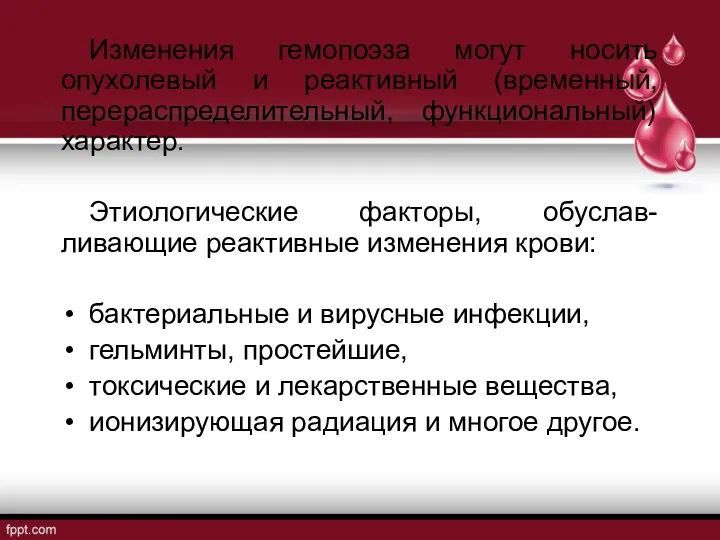 Изменения гемопоэза могут носить опухолевый и реактивный (временный, перераспределительный, функциональный) характер.

Этиологические факторы, обуславливающие реактивные изменения крови:

• бактериальные и вирусные инфекции,
• гельминты, простейшие,
• токсические и лекарственные вещества,
• ионизирующая радиация и многое другое.

fppt.com